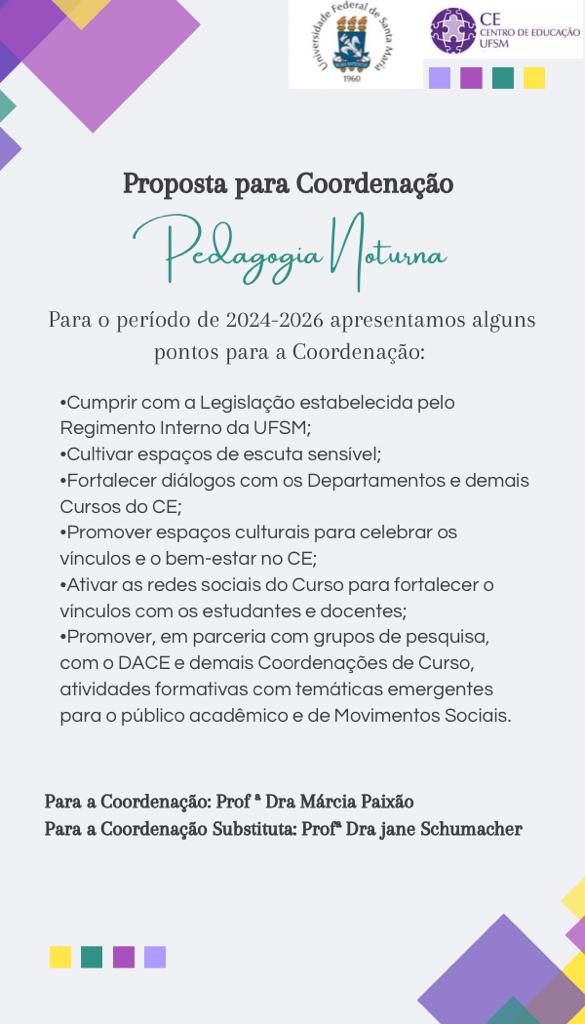 Universidade Federal de Santa Maria
1960

CE
CENTRO DE EDUCAÇÃO
UFSM

Proposta para Coordenação

Pedagogia Noturna

Para o período de 2024-2026 apresentamos alguns pontos para a Coordenação:

•Cumprir com a Legislação estabelecida pelo Regimento Interno da UFSM;
•Cultivar espaços de escuta sensível;
•Fortalecer diálogos com os Departamentos e demais Cursos do CE;
•Promover espaços culturais para celebrar os vínculos e o bem-estar no CE;
•Ativar as redes sociais do Curso para fortalecer o vínculos com os estudantes e docentes;
•Promover, em parceria com grupos de pesquisa, com o DACE e demais Coordenações de Curso, atividades formativas com temáticas emergentes para o público acadêmico e de Movimentos Sociais.

Para a Coordenação: Prof ª Dra Márcia Paixão
Para a Coordenação Substituta: Profª Dra jane Schumacher